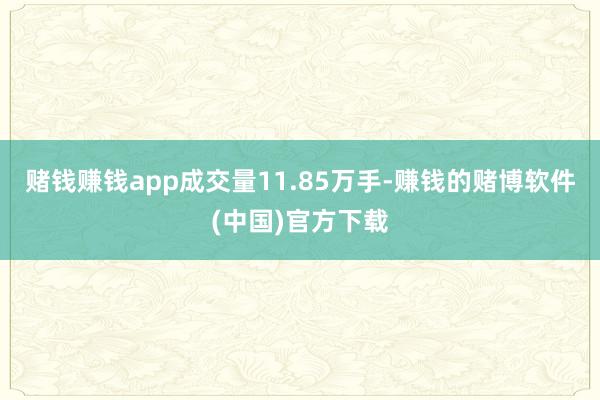 赌钱赚钱app成交量11.85万手-赚钱的赌博软件(中国)官方下载